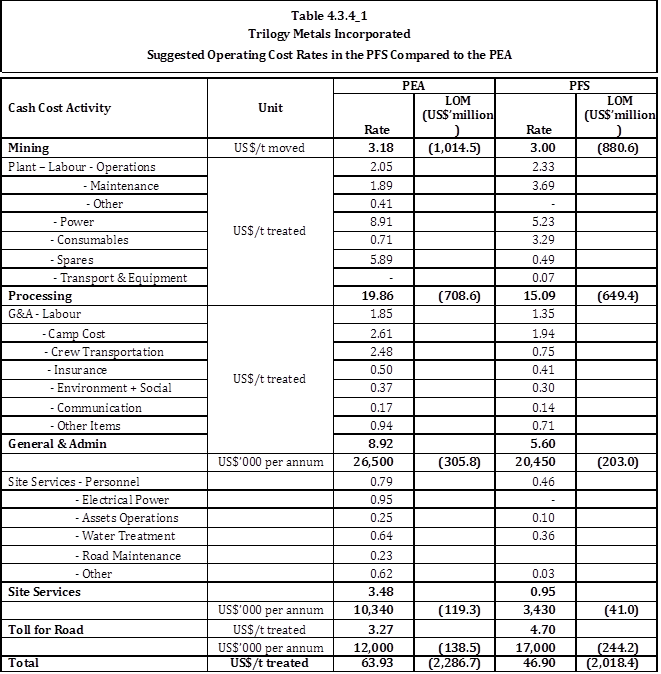 Table 4.3.4_1
Trilogy Metals Incorporated
Suggested Operating Cost Rates in the PFS Compared to the PEA

| Cash Cost Activity | Unit | PEA Rate | PEA LOM (US$'million) | PFS Rate | PFS LOM (US$'million) |
|---|---|---|---|---|---|
| Mining | US$/t moved | 3.18 | (1,014.5) | 3.00 | (880.6) |
| Plant – Labour - Operations | US$/t treated | 2.05 | | 2.33 | |
| - Maintenance | | 1.89 | | 3.69 | |
| - Other | | 0.41 | | - | |
| - Power | | 8.91 | | 5.23 | |
| - Consumables | | 0.71 | | 3.29 | |
| - Spares | | 5.89 | | 0.49 | |
| - Transport & Equipment | | - | | 0.07 | |
| Processing | | 19.86 | (708.6) | 15.09 | (649.4) |
| G&A - Labour | US$/t treated | 1.85 | | 1.35 | |
| - Camp Cost | | 2.61 | | 1.94 | |
| - Crew Transportation | | 2.48 | | 0.75 | |
| - Insurance | | 0.50 | | 0.41 | |
| - Environment + Social | | 0.37 | | 0.30 | |
| - Communication | | 0.17 | | 0.14 | |
| - Other Items | | 0.94 | | 0.71 | |
| General & Admin | | 8.92 | | 5.60 | |
| | US$'000 per annum | 26,500 | (305.8) | 20,450 | (203.0) |
| Site Services - Personnel | | 0.79 | | 0.46 | |
| - Electrical Power | | 0.95 | | - | |
| - Assets Operations | | 0.25 | | 0.10 | |
| - Water Treatment | | 0.64 | | 0.36 | |
| - Road Maintenance | | 0.23 | | | |
| - Other | | 0.62 | | 0.03 | |
| Site Services | | 3.48 | | 0.95 | |
| | US$'000 per annum | 10,340 | (119.3) | 3,430 | (41.0) |
| Toll for Road | US$/t treated | 3.27 | | 4.70 | |
| | US$'000 per annum | 12,000 | (138.5) | 17,000 | (244.2) |
| Total | US$/t treated | 63.93 | (2,286.7) | 46.90 | (2,018.4) |